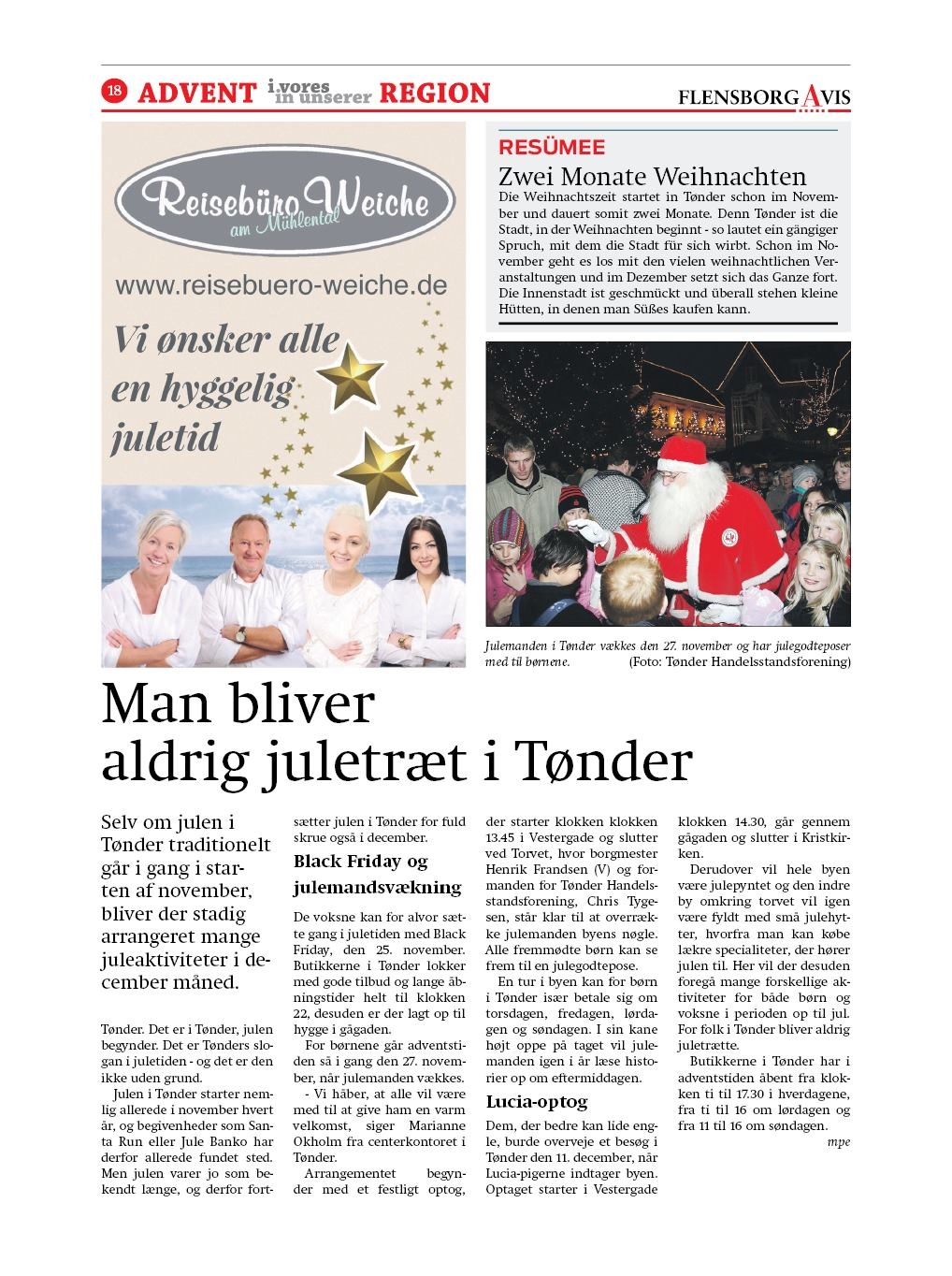 18 ADVENT i vores in unserer REGION

FLENSBORG AVIS

Reisebüro Weiche am Mühlental

www.reisebuero-weiche.de

Vi ønsker alle en hyggelig juletid

RESÜMEE

Zwei Monate Weihnachten

Die Weihnachtszeit startet in Tønder schon im November und dauert somit zwei Monate. Denn Tønder ist die Stadt, in der Weihnachten beginnt - so lautet ein gängiger Spruch, mit dem die Stadt für sich wirbt. Schon im November geht es los mit den vielen weihnachtlichen Veranstaltungen und im Dezember setzt sich das Ganze fort. Die Innenstadt ist geschmückt und überall stehen kleine Hütten, in denen man Süßes kaufen kann.

Julemanden i Tønder vækkes den 27. november og har julegodteposer med til børnene. (Foto: Tønder Handelsstandsforening)

Man bliver aldrig juletræt i Tønder

Selv om julen i Tønder traditionelt går i gang i starten af november, bliver der stadig arrangeret mange juleaktiviteter i december måned.

Tønder. Det er i Tønder, julen begynder. Det er Tønders slogan i juletiden - og det er den ikke uden grund.

Julen i Tønder starter nemlig allerede i november hvert år, og begivenheder som Santa Run eller Jule Banko har derfor allerede fundet sted. Men julen varer jo som bekendt længe, og derfor fortsætter julen i Tønder for fuld skrue også i december.

Black Friday og julemandsvækning

De voksne kan for alvor sætte gang i juletiden med Black Friday, den 25. november. Butikkerne i Tønder lokker med gode tilbud og lange åbningstider helt til klokken 22, desuden er der lagt op til hygge i gågaden.

For børnene går adventstiden så i gang den 27. november, når julemanden vækkes.

- Vi håber, at alle vil være med til at give ham en varm velkomst, siger Marianne Okholm fra centerkontoret i Tønder.

Arrangementet begynder med et festligt optog, der starter klokken klokken 13.45 i Vestergade og slutter ved Torvet, hvor borgmester Henrik Frandsen (V) og formanden for Tønder Handelsstandsforening, Chris Tygesen, står klar til at overrække julemanden byens nøgle. Alle fremmødte børn kan se frem til en julegodtepose.

En tur i byen kan for børn i Tønder især betale sig om torsdagen, fredagen, lørdagen og søndagen. I sin kane højt oppe på taget vil julemanden igen i år læse historier op om eftermiddagen.

Lucia-optog

Dem, der bedre kan lide engle, burde overveje et besøg i Tønder den 11. december, når Lucia-pigerne indtager byen. Optaget starter i Vestergade klokken 14.30, går gennem gågaden og slutter i Kristkirken.

Derudover vil hele byen være julepyntet og den indre by omkring torvet vil igen være fyldt med små julehytter, hvorfra man kan købe lækre specialiteter, der hører julen til. Her vil der desuden foregå mange forskellige aktiviteter for både børn og voksne i perioden op til jul. For folk i Tønder bliver aldrig juletrætte.

Butikkerne i Tønder har i adventstiden åbent fra klokken ti til 17.30 i hverdagene, fra ti til 16 om lørdagen og fra 11 til 16 om søndagen.

mpe